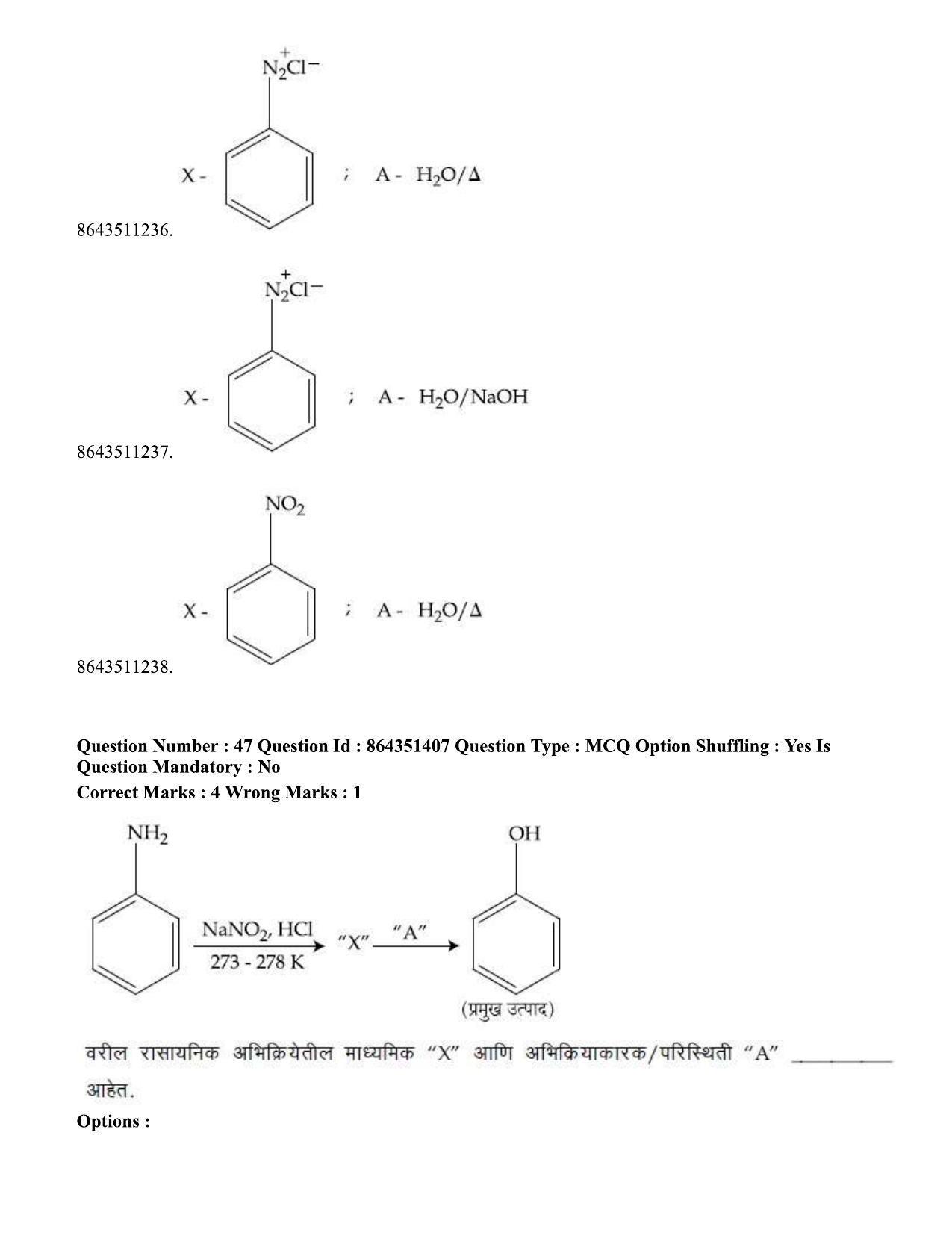 $\overset{+}{N_2}Cl^-$

X - ; A - $H_2O/\Delta$

8643511236.

$\overset{+}{N_2}Cl^-$

X - ; A - $H_2O/NaOH$

8643511237.

$NO_2$

X - ; A - $H_2O/\Delta$

8643511238.

Question Number : 47 Question Id : 864351407 Question Type : MCQ Option Shuffling : Yes Is Question Mandatory : No

Correct Marks : 4 Wrong Marks : 1

$NH_2$

$NaNO_2$, HCl

273 - 278 K

"X" "A"

OH

(प्रमुख उत्पाद)

वरील रासायनिक अभिक्रियेतील माध्यमिक "X" आणि अभिक्रियाकारक/परिस्थिती "A" ____ आहेत.

Options :